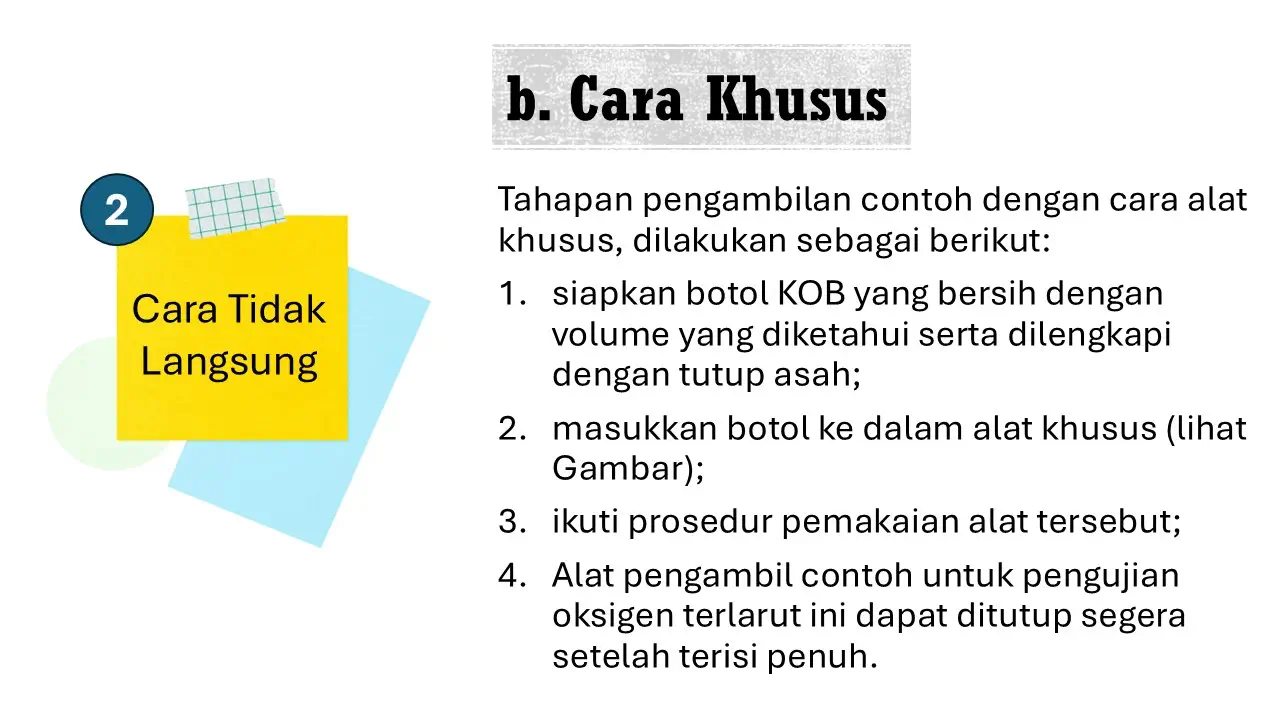 2

Cara Tidak Langsung

b. Cara Khusus

Tahapan pengambilan contoh dengan cara alat khusus, dilakukan sebagai berikut:

1. siapkan botol KOB yang bersih dengan volume yang diketahui serta dilengkapi dengan tutup asah;
2. masukkan botol ke dalam alat khusus (lihat Gambar);
3. ikuti prosedur pemakaian alat tersebut;
4. Alat pengambil contoh untuk pengujian oksigen terlarut ini dapat ditutup segera setelah terisi penuh.